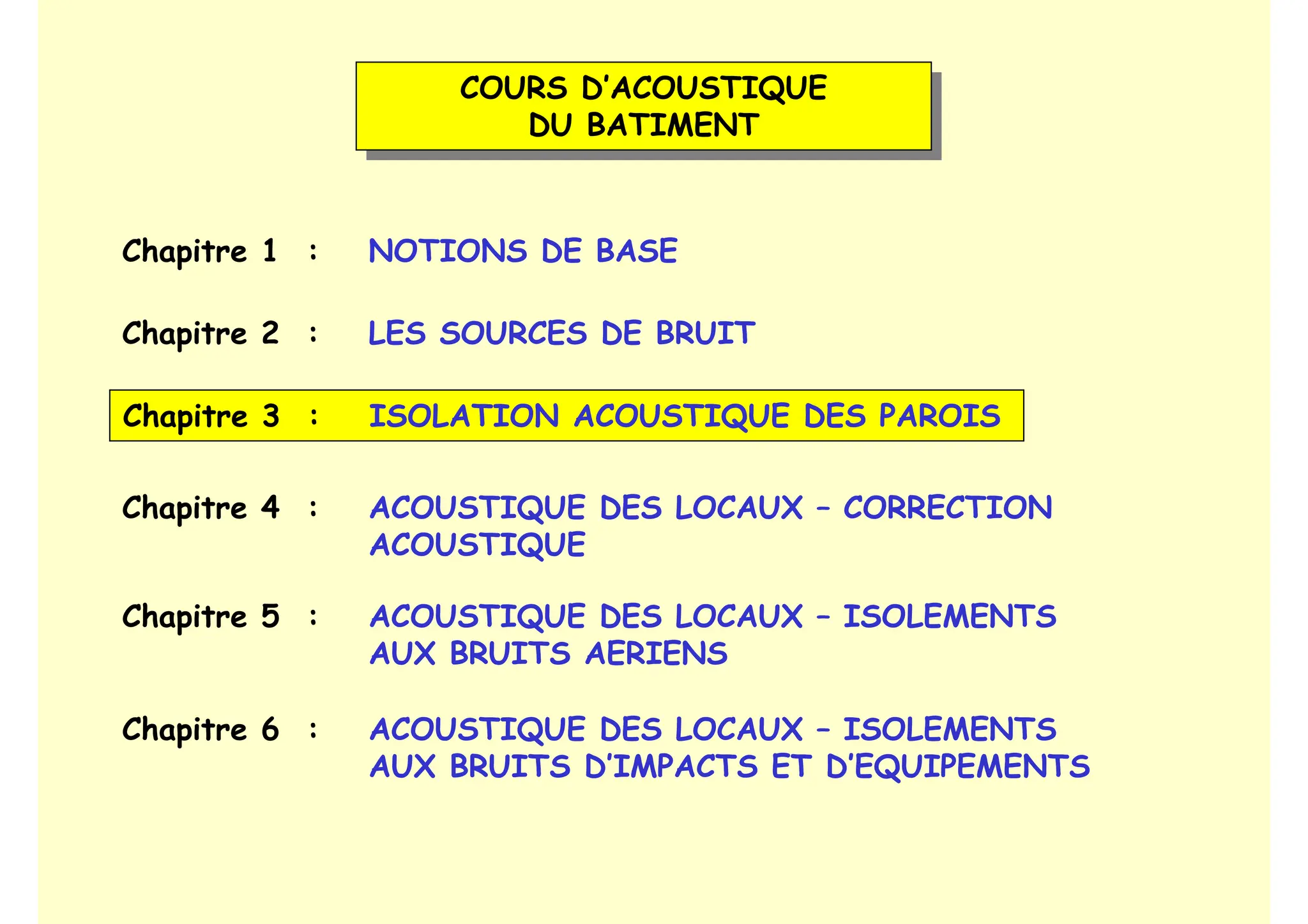 COURS D'ACOUSTIQUE
DU BATIMENT

Chapitre 1 : NOTIONS DE BASE

Chapitre 2 : LES SOURCES DE BRUIT

Chapitre 3 : ISOLATION ACOUSTIQUE DES PAROIS

Chapitre 4 : ACOUSTIQUE DES LOCAUX – CORRECTION ACOUSTIQUE

Chapitre 5 : ACOUSTIQUE DES LOCAUX – ISOLEMENTS AUX BRUITS AERIENS

Chapitre 6 : ACOUSTIQUE DES LOCAUX – ISOLEMENTS AUX BRUITS D'IMPACTS ET D'EQUIPEMENTS